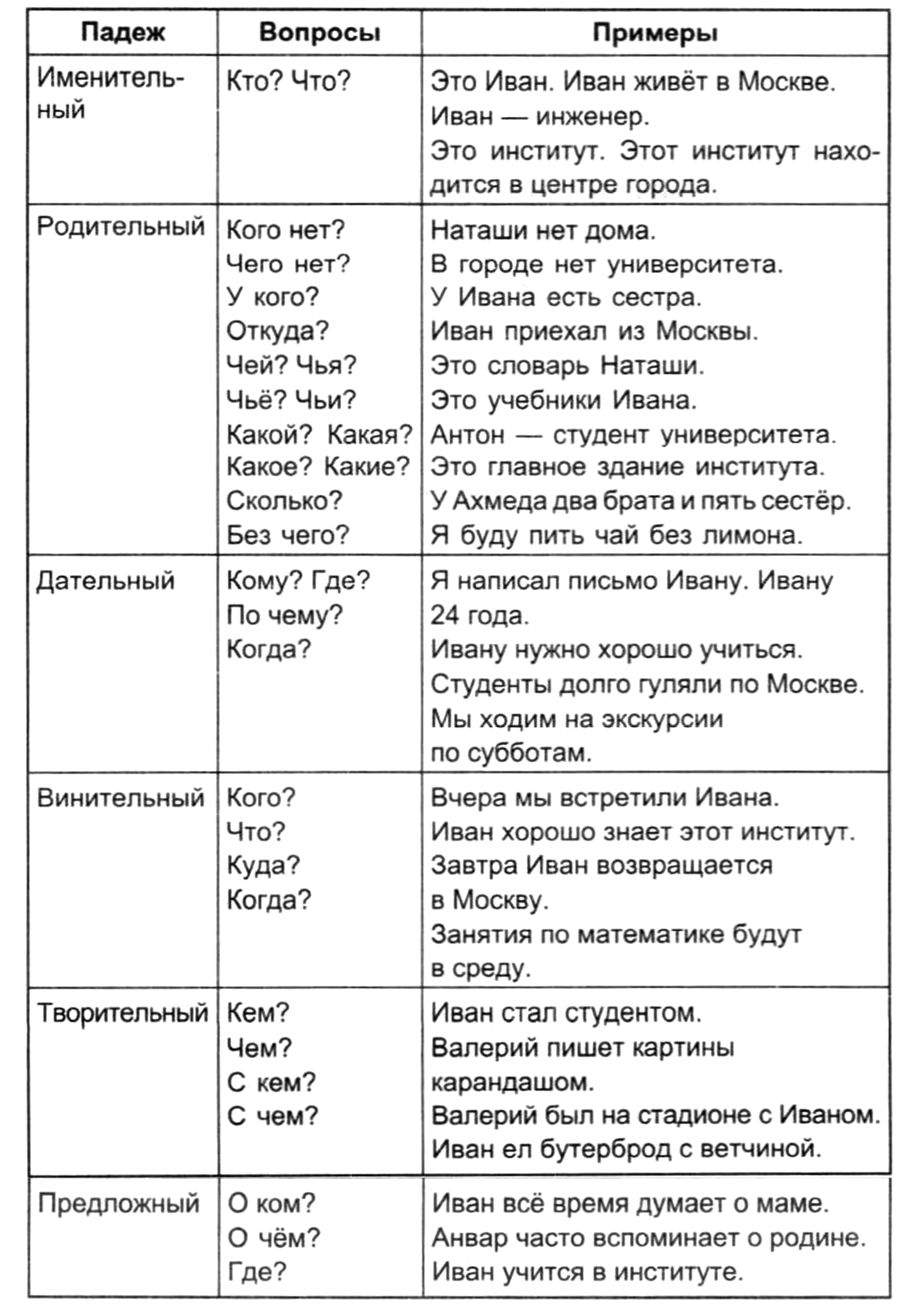 | Падеж | Вопросы | Примеры |
|---|---|---|
| Именительный | Кто? Что? | Это Иван. Иван живёт в Москве. Иван — инженер. Это институт. Этот институт находится в центре города. |
| Родительный | Кого нет? Чего нет? У кого? Откуда? Чей? Чья? Чьё? Чьи? Какой? Какая? Какое? Какие? Сколько? Без чего? | Наташи нет дома. В городе нет университета. У Ивана есть сестра. Иван приехал из Москвы. Это словарь Наташи. Это учебники Ивана. Антон — студент университета. Это главное здание института. У Ахмеда два брата и пять сестёр. Я буду пить чай без лимона. |
| Дательный | Кому? Где? По чему? Когда? | Я написал письмо Ивану. Ивану 24 года. Ивану нужно хорошо учиться. Студенты долго гуляли по Москве. Мы ходим на экскурсии по субботам. |
| Винительный | Кого? Что? Куда? Когда? | Вчера мы встретили Ивана. Иван хорошо знает этот институт. Завтра Иван возвращается в Москву. Занятия по математике будут в среду. |
| Творительный | Кем? Чем? С кем? С чем? | Иван стал студентом. Валерий пишет картины карандашом. Валерий был на стадионе с Иваном. Иван ел бутерброд с ветчиной. |
| Предложный | О ком? О чём? Где? | Иван всё время думает о маме. Анвар часто вспоминает о родине. Иван учится в институте. |